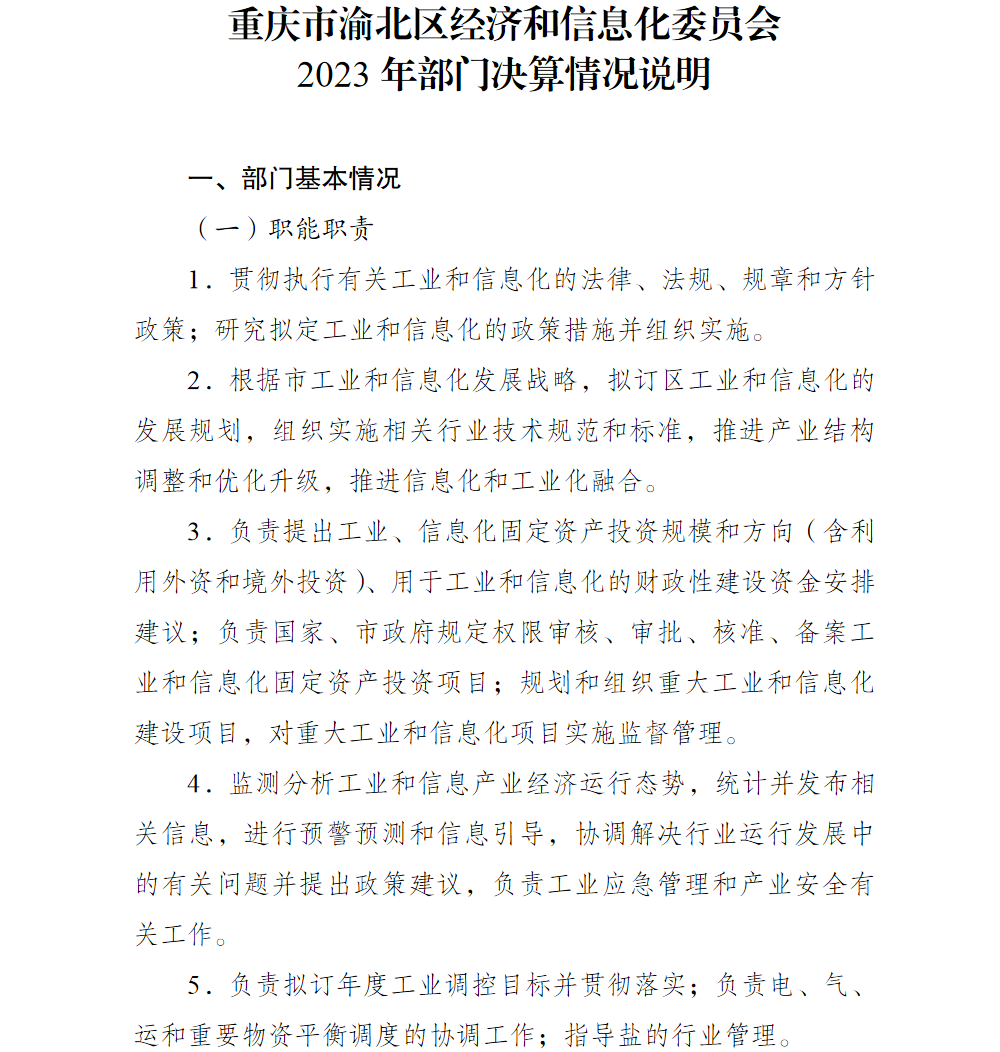 重庆市渝北区经济和信息化委员会
2023 年部门决算情况说明

一、部门基本情况

（一）职能职责

1．贯彻执行有关工业和信息化的法律、法规、规章和方针政策；研究拟定工业和信息化的政策措施并组织实施。

2．根据市工业和信息化发展战略，拟订区工业和信息化的发展规划，组织实施相关行业技术规范和标准，推进产业结构调整和优化升级，推进信息化和工业化融合。

3．负责提出工业、信息化固定资产投资规模和方向（含利用外资和境外投资）、用于工业和信息化的财政性建设资金安排建议；负责国家、市政府规定权限审核、审批、核准、备案工业和信息化固定资产投资项目；规划和组织重大工业和信息化建设项目，对重大工业和信息化项目实施监督管理。

4．监测分析工业和信息产业经济运行态势，统计并发布相关信息，进行预警预测和信息引导，协调解决行业运行发展中的有关问题并提出政策建议，负责工业应急管理和产业安全有关工作。

5．负责拟订年度工业调控目标并贯彻落实；负责电、气、运和重要物资平衡调度的协调工作；指导盐的行业管理。